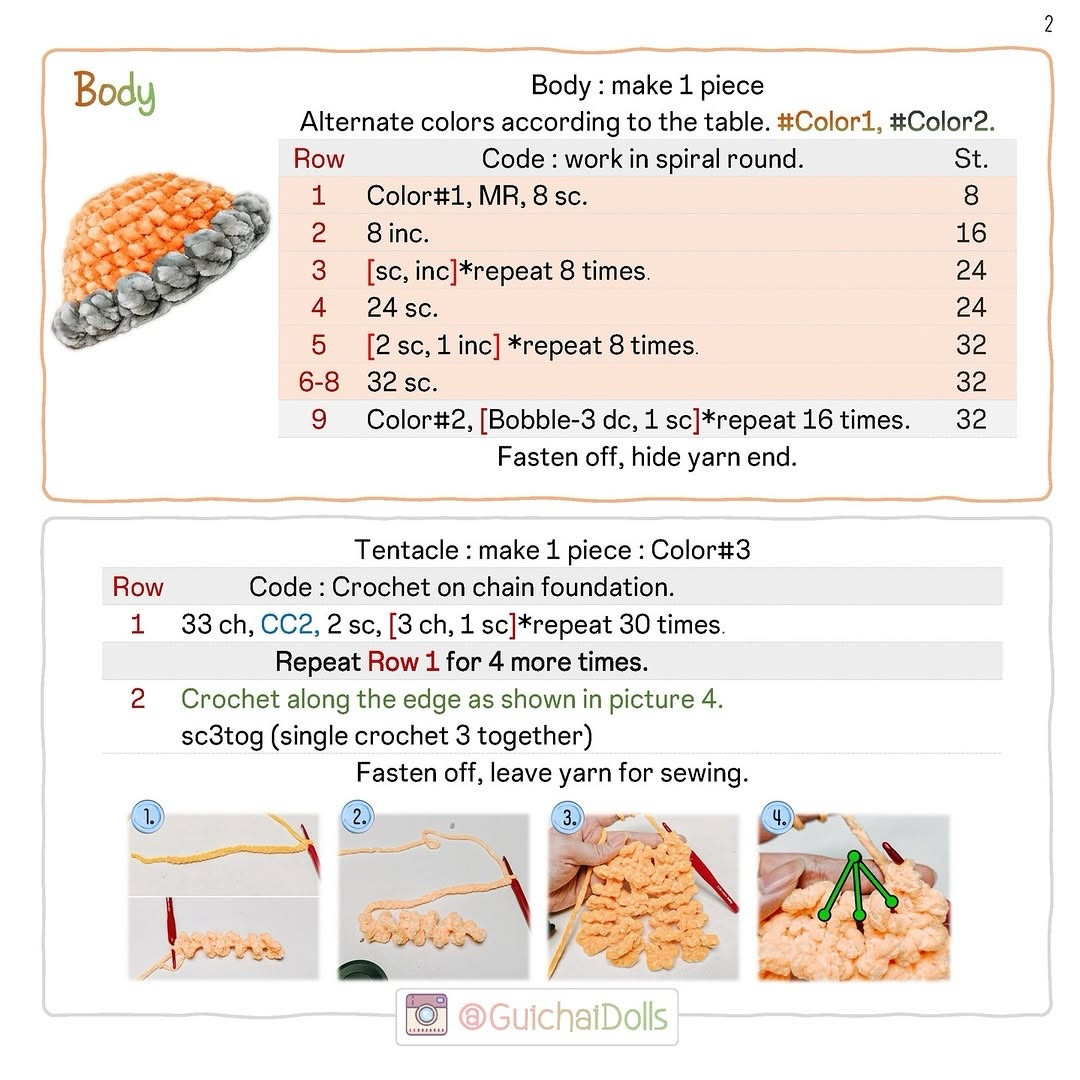 2

Body

Body : make 1 piece
Alternate colors according to the table. #Color1, #Color2.

| Row | Code : work in spiral round. | St. |
|---|---|---|
| 1 | Color#1, MR, 8 sc. | 8 |
| 2 | 8 inc. | 16 |
| 3 | [sc, inc]*repeat 8 times. | 24 |
| 4 | 24 sc. | 24 |
| 5 | [2 sc, 1 inc] *repeat 8 times. | 32 |
| 6-8 | 32 sc. | 32 |
| 9 | Color#2, [Bobble-3 dc, 1 sc]*repeat 16 times. | 32 |

Fasten off, hide yarn end.

Tentacle : make 1 piece : Color#3

| Row | Code : Crochet on chain foundation. |
|---|---|
| 1 | 33 ch, CC2, 2 sc, [3 ch, 1 sc]*repeat 30 times. |
| | Repeat Row 1 for 4 more times. |
| 2 | Crochet along the edge as shown in picture 4. sc3tog (single crochet 3 together) |

Fasten off, leave yarn for sewing.

1.
2.
3.
4.

@GuichaiDolls